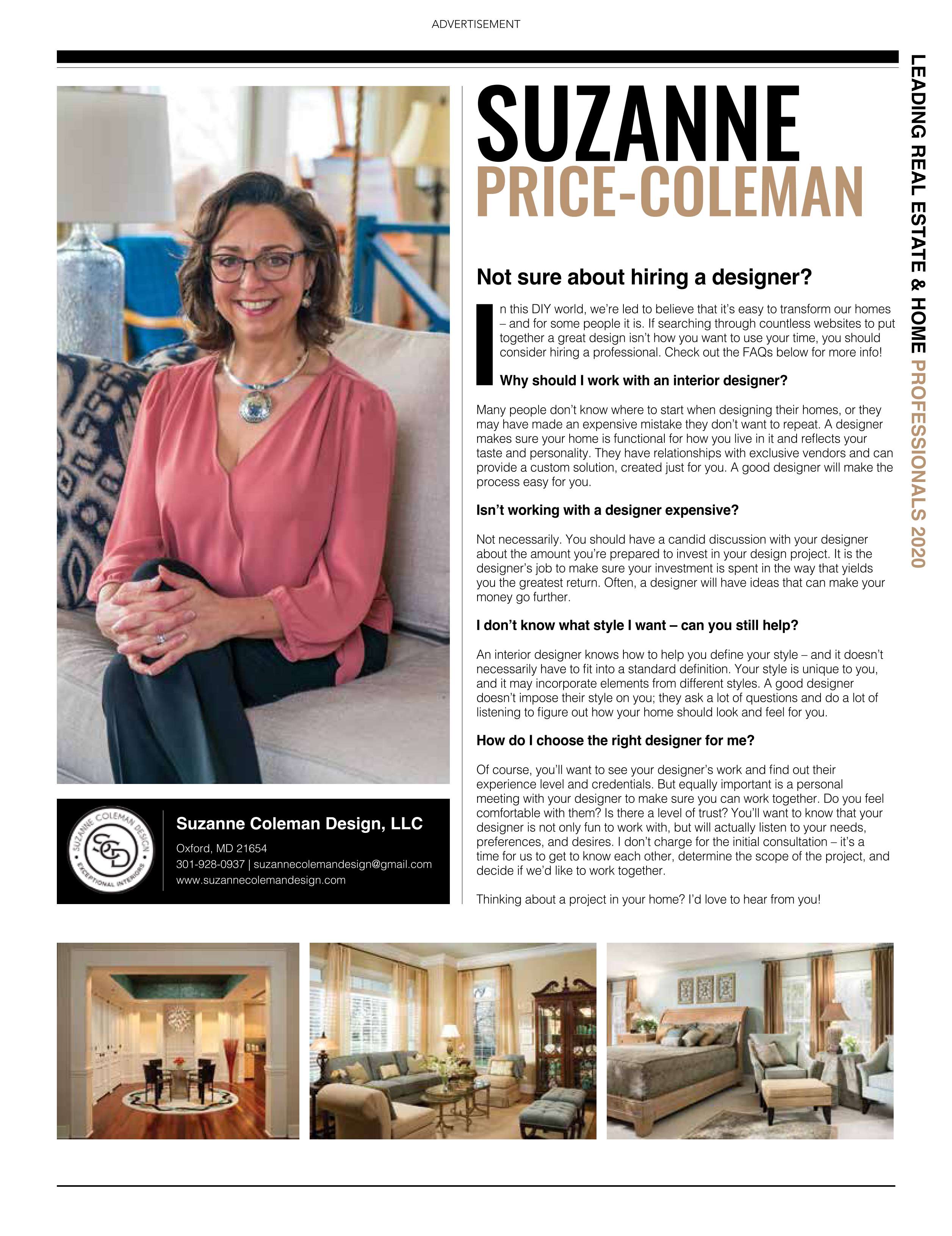 ADVERTISEMENT

LEADING REAL ESTATE & HOME PROFESSIONALS 2020

SUZANNE PRICE-COLEMAN

Not sure about hiring a designer?

In this DIY world, we're led to believe that it's easy to transform our homes – and for some people it is. If searching through countless websites to put together a great design isn't how you want to use your time, you should consider hiring a professional. Check out the FAQs below for more info!

Why should I work with an interior designer?

Many people don't know where to start when designing their homes, or they may have made an expensive mistake they don't want to repeat. A designer makes sure your home is functional for how you live in it and reflects your taste and personality. They have relationships with exclusive vendors and can provide a custom solution, created just for you. A good designer will make the process easy for you.

Isn't working with a designer expensive?

Not necessarily. You should have a candid discussion with your designer about the amount you're prepared to invest in your design project. It is the designer's job to make sure your investment is spent in the way that yields you the greatest return. Often, a designer will have ideas that can make your money go further.

I don't know what style I want – can you still help?

An interior designer knows how to help you define your style – and it doesn't necessarily have to fit into a standard definition. Your style is unique to you, and it may incorporate elements from different styles. A good designer doesn't impose their style on you; they ask a lot of questions and do a lot of listening to figure out how your home should look and feel for you.

How do I choose the right designer for me?

Of course, you'll want to see your designer's work and find out their experience level and credentials. But equally important is a personal meeting with your designer to make sure you can work together. Do you feel comfortable with them? Is there a level of trust? You'll want to know that your designer is not only fun to work with, but will actually listen to your needs, preferences, and desires. I don't charge for the initial consultation – it's a time for us to get to know each other, determine the scope of the project, and decide if we'd like to work together.

Thinking about a project in your home? I'd love to hear from you!

SUZANNE COLEMAN DESIGN
SCD
EXCEPTIONAL INTERIORS

Suzanne Coleman Design, LLC
Oxford, MD 21654
301-928-0937 | suzannecolemandesign@gmail.com
www.suzannecolemandesign.com